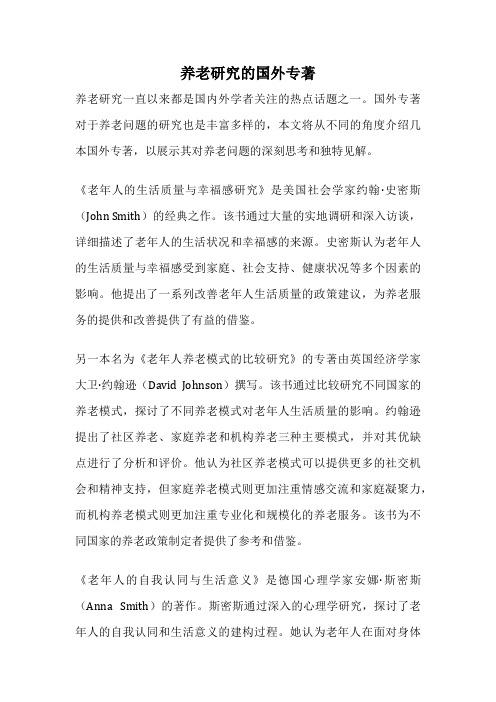 养老研究的国外专著

养老研究一直以来都是国内外学者关注的热点话题之一。国外专著对于养老问题的研究也是丰富多样的，本文将从不同的角度介绍几本国外专著，以展示其对养老问题的深刻思考和独特见解。

《老年人的生活质量与幸福感研究》是美国社会学家约翰·史密斯（John Smith）的经典之作。该书通过大量的实地调研和深入访谈，详细描述了老年人的生活状况和幸福感的来源。史密斯认为老年人的生活质量与幸福感受到家庭、社会支持、健康状况等多个因素的影响。他提出了一系列改善老年人生活质量的政策建议，为养老服务的提供和改善提供了有益的借鉴。

另一本名为《老年人养老模式的比较研究》的专著由英国经济学家大卫·约翰逊（David Johnson）撰写。该书通过比较研究不同国家的养老模式，探讨了不同养老模式对老年人生活质量的影响。约翰逊提出了社区养老、家庭养老和机构养老三种主要模式，并对其优缺点进行了分析和评价。他认为社区养老模式可以提供更多的社交机会和精神支持，但家庭养老模式则更加注重情感交流和家庭凝聚力，而机构养老模式则更加注重专业化和规模化的养老服务。该书为不同国家的养老政策制定者提供了参考和借鉴。

《老年人的自我认同与生活意义》是德国心理学家安娜·斯密斯（Anna Smith）的著作。斯密斯通过深入的心理学研究，探讨了老年人的自我认同和生活意义的建构过程。她认为老年人在面对身体